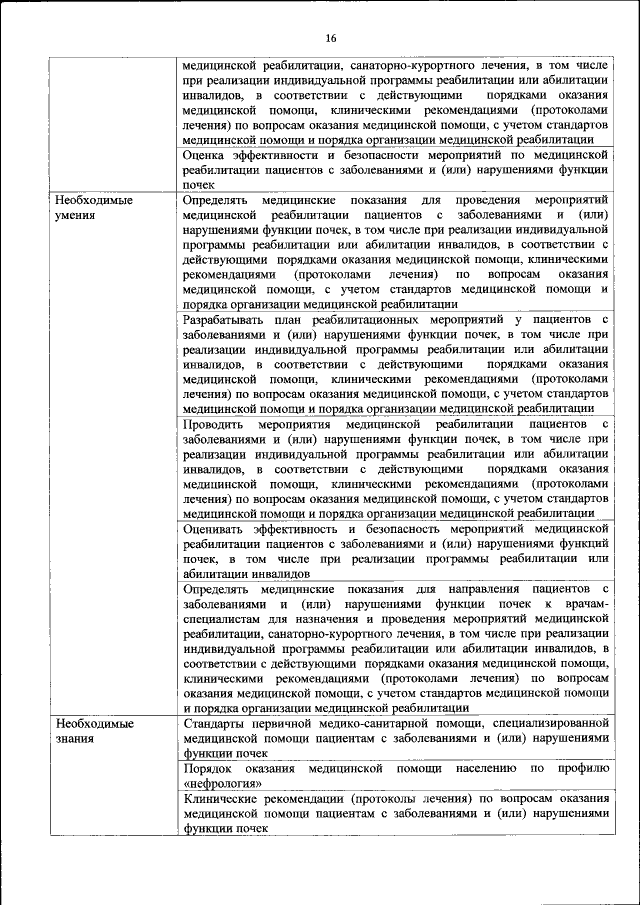 16

| | |
|---|---|
| | медицинской реабилитации, санаторно-курортного лечения, в том числе при реализации индивидуальной программы реабилитации или абилитации инвалидов, в соответствии с действующими порядками оказания медицинской помощи, клиническими рекомендациями (протоколами лечения) по вопросам оказания медицинской помощи, с учетом стандартов медицинской помощи и порядка организации медицинской реабилитации |
| | Оценка эффективности и безопасности мероприятий по медицинской реабилитации пациентов с заболеваниями и (или) нарушениями функции почек |
| Необходимые умения | Определять медицинские показания для проведения мероприятий медицинской реабилитации пациентов с заболеваниями и (или) нарушениями функции почек, в том числе при реализации индивидуальной программы реабилитации или абилитации инвалидов, в соответствии с действующими порядками оказания медицинской помощи, клиническими рекомендациями (протоколами лечения) по вопросам оказания медицинской помощи, с учетом стандартов медицинской помощи и порядка организации медицинской реабилитации |
| | Разрабатывать план реабилитационных мероприятий у пациентов с заболеваниями и (или) нарушениями функции почек, в том числе при реализации индивидуальной программы реабилитации или абилитации инвалидов, в соответствии с действующими порядками оказания медицинской помощи, клиническими рекомендациями (протоколами лечения) по вопросам оказания медицинской помощи, с учетом стандартов медицинской помощи и порядка организации медицинской реабилитации |
| | Проводить мероприятия медицинской реабилитации пациентов с заболеваниями и (или) нарушениями функции почек, в том числе при реализации индивидуальной программы реабилитации или абилитации инвалидов, в соответствии с действующими порядками оказания медицинской помощи, клиническими рекомендациями (протоколами лечения) по вопросам оказания медицинской помощи, с учетом стандартов медицинской помощи и порядка организации медицинской реабилитации |
| | Оценивать эффективность и безопасность мероприятий медицинской реабилитации пациентов с заболеваниями и (или) нарушениями функций почек, в том числе при реализации программы реабилитации или абилитации инвалидов |
| | Определять медицинские показания для направления пациентов с заболеваниями и (или) нарушениями функции почек к врачам-специалистам для назначения и проведения мероприятий медицинской реабилитации, санаторно-курортного лечения, в том числе при реализации индивидуальной программы реабилитации или абилитации инвалидов, в соответствии с действующими порядками оказания медицинской помощи, клиническими рекомендациями (протоколами лечения) по вопросам оказания медицинской помощи, с учетом стандартов медицинской помощи и порядка организации медицинской реабилитации |
| Необходимые знания | Стандарты первичной медико-санитарной помощи, специализированной медицинской помощи пациентам с заболеваниями и (или) нарушениями функции почек |
| | Порядок оказания медицинской помощи населению по профилю «нефрология» |
| | Клинические рекомендации (протоколы лечения) по вопросам оказания медицинской помощи пациентам с заболеваниями и (или) нарушениями функции почек |